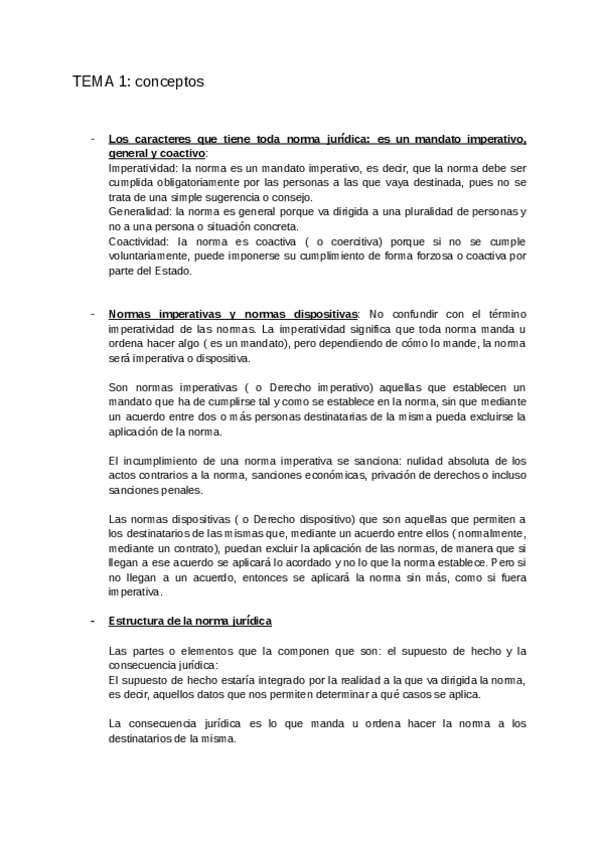 TEMA 1: conceptos

- Los caracteres que tiene toda norma jurídica: es un mandato imperativo, general y coactivo:
Imperatividad: la norma es un mandato imperativo, es decir, que la norma debe ser cumplida obligatoriamente por las personas a las que vaya destinada, pues no se trata de una simple sugerencia o consejo.
Generalidad: la norma es general porque va dirigida a una pluralidad de personas y no a una persona o situación concreta.
Coactividad: la norma es coactiva ( o coercitiva) porque si no se cumple voluntariamente, puede imponerse su cumplimiento de forma forzosa o coactiva por parte del Estado.

- Normas imperativas y normas dispositivas: No confundir con el término imperatividad de las normas. La imperatividad significa que toda norma manda u ordena hacer algo ( es un mandato), pero dependiendo de cómo lo mande, la norma será imperativa o dispositiva.

Son normas imperativas ( o Derecho imperativo) aquellas que establecen un mandato que ha de cumplirse tal y como se establece en la norma, sin que mediante un acuerdo entre dos o más personas destinatarias de la misma pueda excluirse la aplicación de la norma.

El incumplimiento de una norma imperativa se sanciona: nulidad absoluta de los actos contrarios a la norma, sanciones económicas, privación de derechos o incluso sanciones penales.

Las normas dispositivas ( o Derecho dispositivo) que son aquellas que permiten a los destinatarios de las mismas que, mediante un acuerdo entre ellos ( normalmente, mediante un contrato), puedan excluir la aplicación de las normas, de manera que si llegan a ese acuerdo se aplicará lo acordado y no lo que la norma establece. Pero si no llegan a un acuerdo, entonces se aplicará la norma sin más, como si fuera imperativa.

- Estructura de la norma jurídica

Las partes o elementos que la componen que son: el supuesto de hecho y la consecuencia jurídica:
El supuesto de hecho estaría integrado por la realidad a la que va dirigida la norma, es decir, aquellos datos que nos permiten determinar a qué casos se aplica.

La consecuencia jurídica es lo que manda u ordena hacer la norma a los destinatarios de la misma.